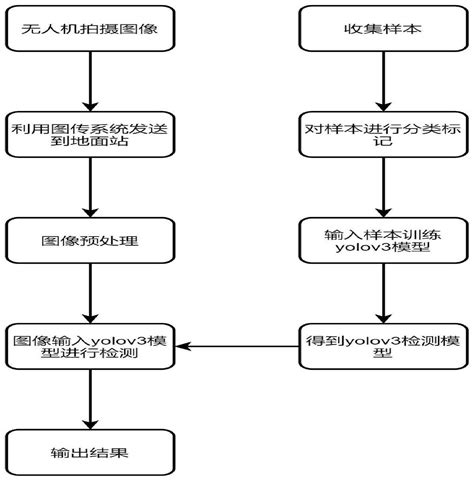 无人机拍摄图像

利用图传系统发送到地面站

图像预处理

图像输入yolov3模型进行检测

输出结果

收集样本

对样本进行分类标记

输入样本训练yolov3模型

得到yolov3检测模型